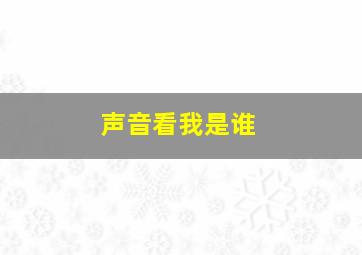 声音看我是谁